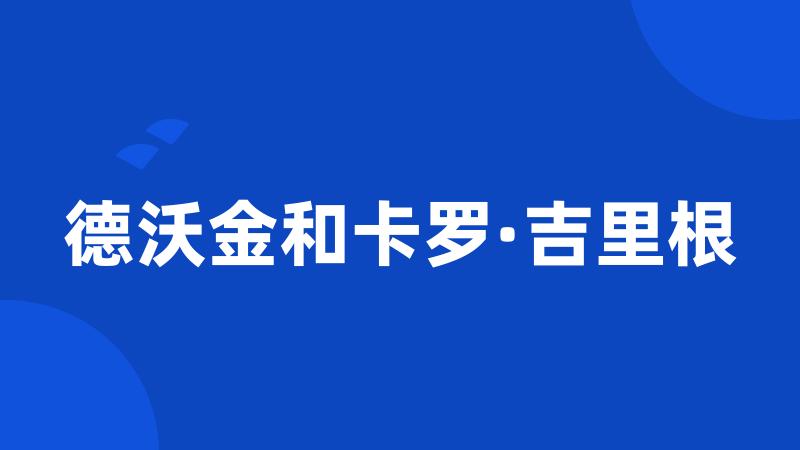 德沃金和卡罗·吉里根